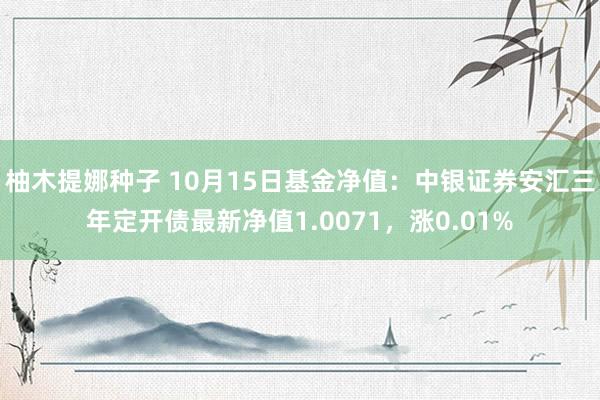 柚木提娜种子 10月15日基金净值：中银证券安汇三年定开债最新净值1.0071，涨0.01%